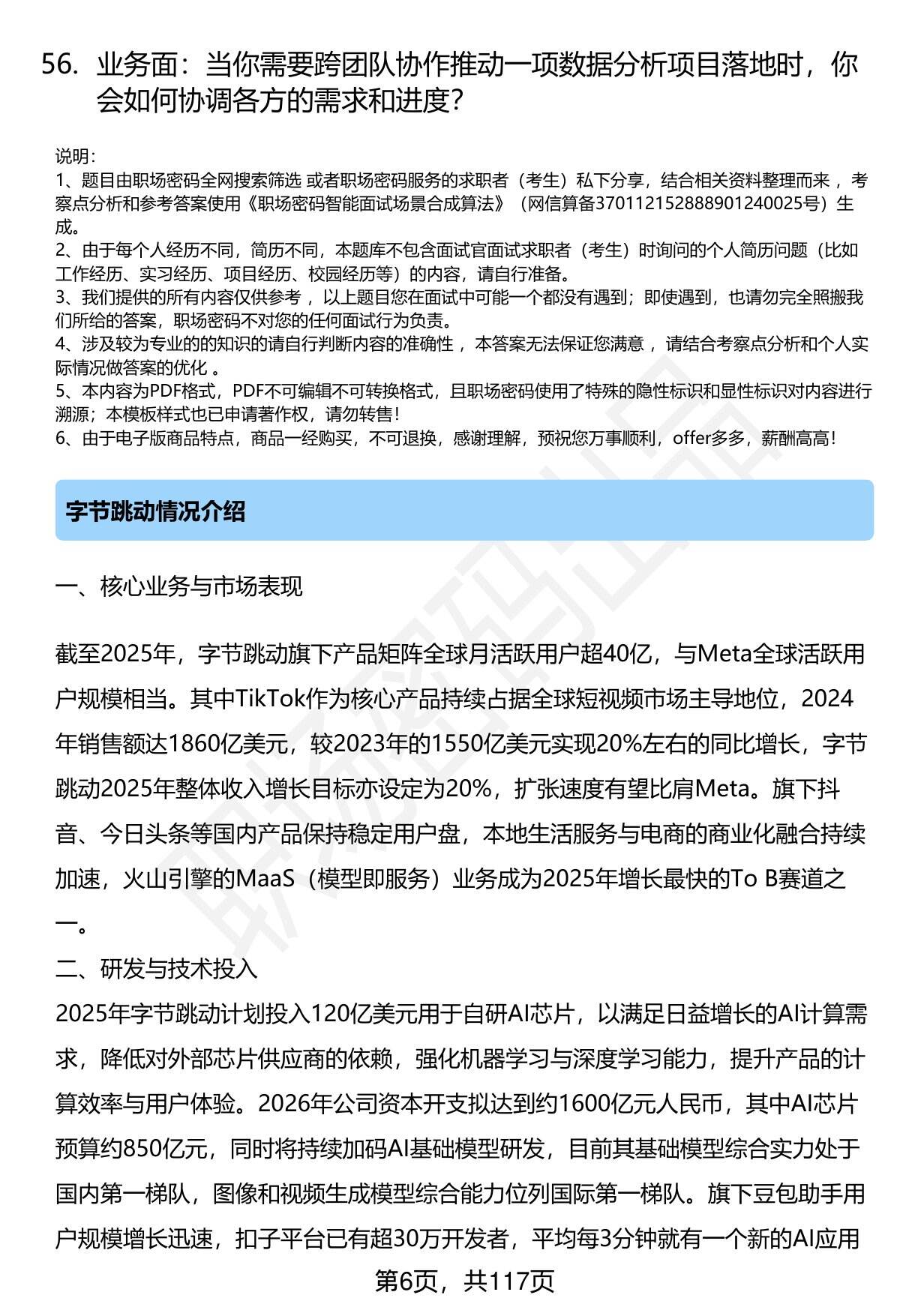 56. 业务面：当你需要跨团队协作推动一项数据分析项目落地时，你会如何协调各方的需求和进度?

说明：
1、题目由职场密码全网搜索筛选 或者职场密码服务的求职者（考生）私下分享，结合相关资料整理而来 ，考察点分析和参考答案使用《职场密码智能面试场景合成算法》（网信算备370112152888901240025号）生成。
2、由于每个人经历不同，简历不同，本题库不包含面试官面试求职者（考生）时询问的个人简历问题（比如工作经历、实习经历、项目经历、校园经历等）的内容，请自行准备。
3、我们提供的所有内容仅供参考 ，以上题目您在面试中可能一个都没有遇到；即使遇到，也请勿完全照搬我们所给的答案，职场密码不对您的任何面试行为负责。
4、涉及较为专业的的知识的请自行判断内容的准确性 ，本答案无法保证您满意 ，请结合考察点分析和个人实际情况做答案的优化 。
5、本内容为PDF格式，PDF不可编辑不可转换格式，且职场密码使用了特殊的隐性标识和显性标识对内容进行溯源；本模板样式也已申请著作权，请勿转售！
6、由于电子版商品特点，商品一经购买，不可退换，感谢理解，预祝您万事顺利，offer多多，薪酬高高！

字节跳动情况介绍

一、核心业务与市场表现

截至2025年，字节跳动旗下产品矩阵全球月活跃用户超40亿，与Meta全球活跃用户规模相当。其中TikTok作为核心产品持续占据全球短视频市场主导地位，2024年销售额达1860亿美元，较2023年的1550亿美元实现20%左右的同比增长，字节跳动2025年整体收入增长目标亦设定为20%，扩张速度有望比肩Meta。旗下抖音、今日头条等国内产品保持稳定用户盘，本地生活服务与电商的商业化融合持续加速，火山引擎的MaaS（模型即服务）业务成为2025年增长最快的To B赛道之一。
二、研发与技术投入
2025年字节跳动计划投入120亿美元用于自研AI芯片，以满足日益增长的AI计算需求，降低对外部芯片供应商的依赖，强化机器学习与深度学习能力，提升产品的计算效率与用户体验。2026年公司资本开支拟达到约1600亿元人民币，其中AI芯片预算约850亿元，同时将持续加码AI基础模型研发，目前其基础模型综合实力处于国内第一梯队，图像和视频生成模型综合能力位列国际第一梯队。旗下豆包助手用户规模增长迅速，扣子平台已有超30万开发者，平均每3分钟就有一个新的AI应用

第6页，共117页